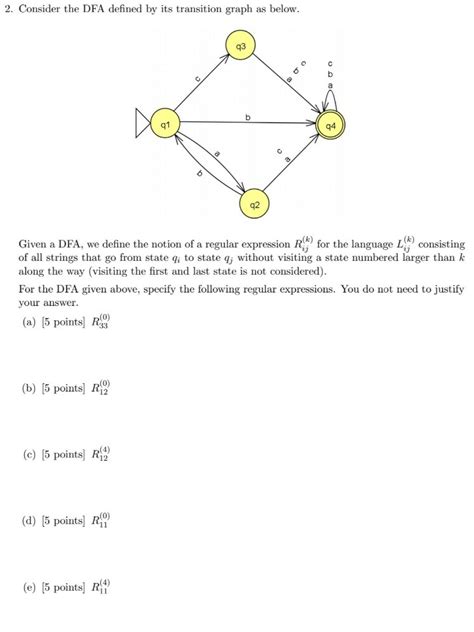 2. Consider the DFA defined by its transition graph as below.

q3

c

a b c

c
b
a

q1

b

q4

a

b

c a

q2

Given a DFA, we define the notion of a regular expression $R_{ij}^{(k)}$ for the language $L_{ij}^{(k)}$ consisting of all strings that go from state $q_i$ to state $q_j$ without visiting a state numbered larger than $k$ along the way (visiting the first and last state is not considered).

For the DFA given above, specify the following regular expressions. You do not need to justify your answer.

(a) [5 points] $R_{33}^{(0)}$

(b) [5 points] $R_{12}^{(0)}$

(c) [5 points] $R_{12}^{(4)}$

(d) [5 points] $R_{11}^{(0)}$

(e) [5 points] $R_{11}^{(4)}$